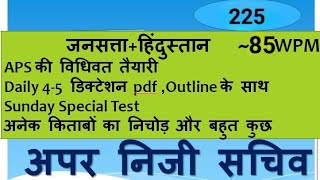 225

जनसत्ता+हिंदुस्तान ~85WPM

APS की विधिवत तैयारी

Daily 4-5 डिक्टेशन pdf ,Outline के साथ

Sunday Special Test

अनेक किताबों का निचोड़ और बहुत कुछ

अपर निजी सचिव